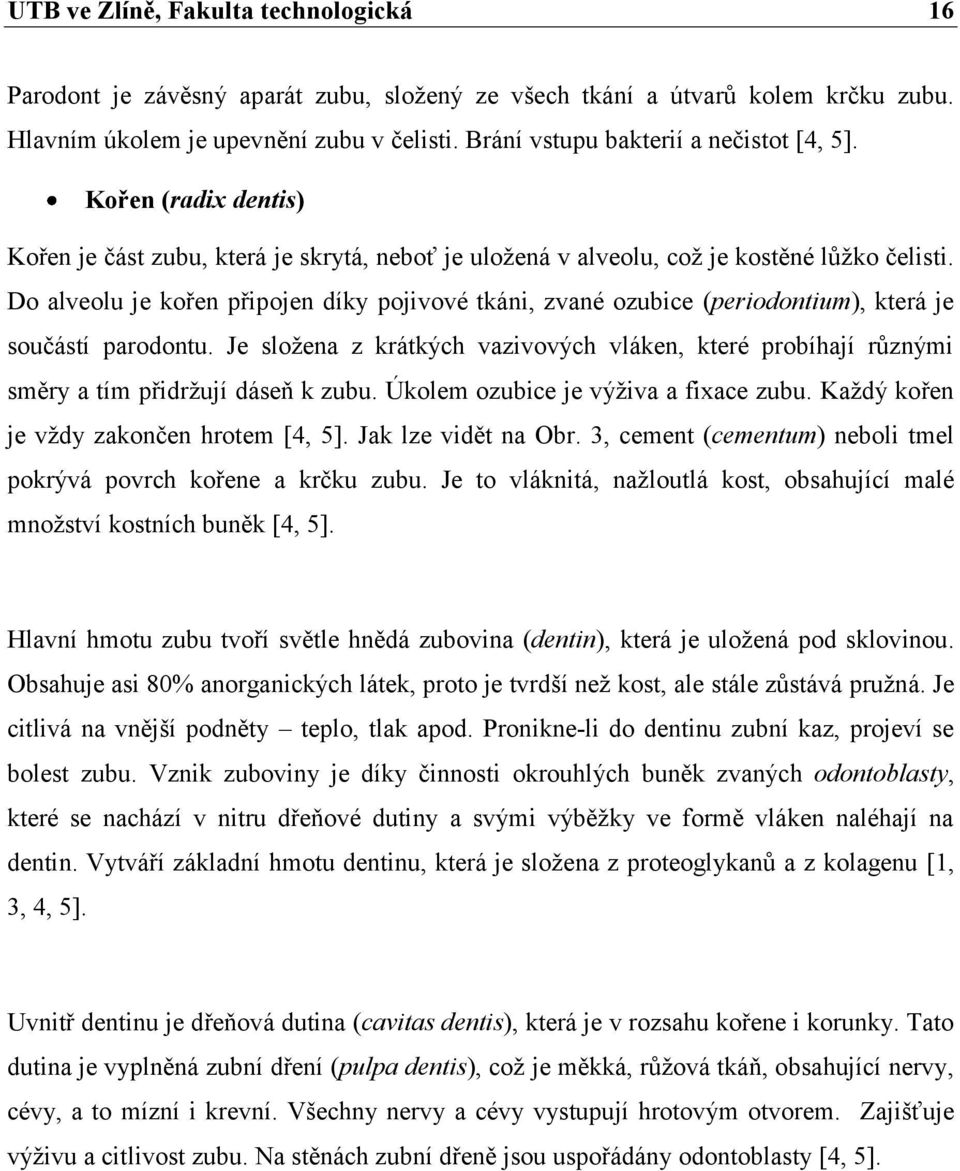 UTB ve Zlíně, Fakulta technologická 16

Parodont je závěsný aparát zubu, složený ze všech tkání a útvarů kolem krčku zubu. Hlavním úkolem je upevnění zubu v čelisti. Brání vstupu bakterií a nečistot [4, 5].

• Kořen (radix dentis)

Kořen je část zubu, která je skrytá, neboť je uložená v alveolu, což je kostěné lůžko čelisti. Do alveolu je kořen připojen díky pojivové tkáni, zvané ozubice (periodontium), která je součástí parodontu. Je složena z krátkých vazivových vláken, které probíhají různými směry a tím přidržují dáseň k zubu. Úkolem ozubice je výživa a fixace zubu. Každý kořen je vždy zakončen hrotem [4, 5]. Jak lze vidět na Obr. 3, cement (cementum) neboli tmel pokrývá povrch kořene a krčku zubu. Je to vláknitá, nažloutlá kost, obsahující malé množství kostních buněk [4, 5].

Hlavní hmotu zubu tvoří světle hnědá zubovina (dentin), která je uložená pod sklovinou. Obsahuje asi 80% anorganických látek, proto je tvrdší než kost, ale stále zůstává pružná. Je citlivá na vnější podněty – teplo, tlak apod. Pronikne-li do dentinu zubní kaz, projeví se bolest zubu. Vznik zuboviny je díky činnosti okrouhlých buněk zvaných odontoblasty, které se nachází v nitru dřeňové dutiny a svými výběžky ve formě vláken naléhají na dentin. Vytváří základní hmotu dentinu, která je složena z proteoglykanů a z kolagenu [1, 3, 4, 5].

Uvnitř dentinu je dřeňová dutina (cavitas dentis), která je v rozsahu kořene i korunky. Tato dutina je vyplněná zubní dření (pulpa dentis), což je měkká, růžová tkáň, obsahující nervy, cévy, a to mízní i krevní. Všechny nervy a cévy vystupují hrotovým otvorem. Zajišťuje výživu a citlivost zubu. Na stěnách zubní dřeně jsou uspořádány odontoblasty [4, 5].